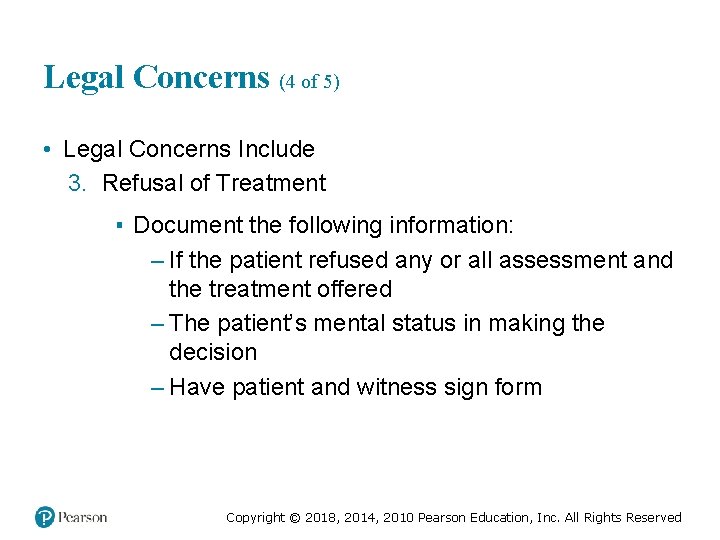 Legal Concerns (4 of 5)

• Legal Concerns Include

3. Refusal of Treatment

▪ Document the following information:

– If the patient refused any or all assessment and the treatment offered

– The patient's mental status in making the decision

– Have patient and witness sign form

Pearson

Copyright © 2018, 2014, 2010 Pearson Education, Inc. All Rights Reserved